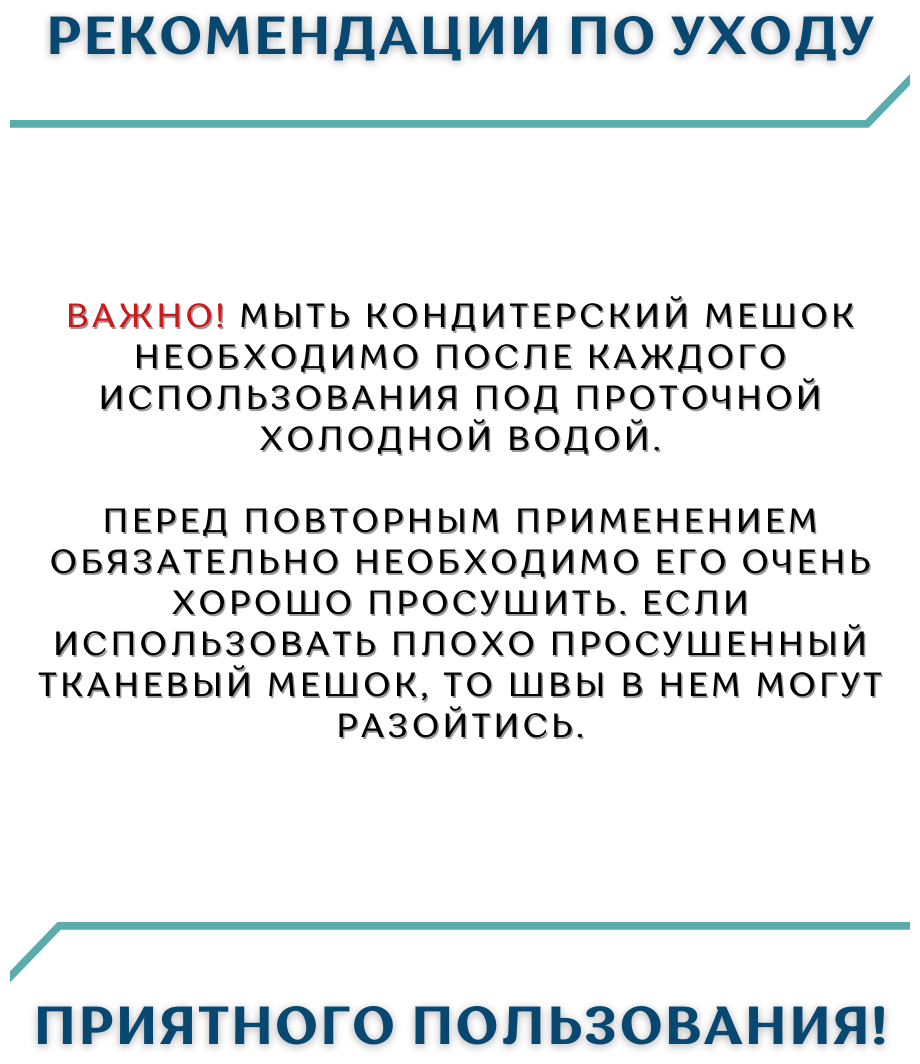 РЕКОМЕНДАЦИИ ПО УХОДУ

ВАЖНО! МЫТЬ КОНДИТЕРСКИЙ МЕШОК НЕОБХОДИМО ПОСЛЕ КАЖДОГО ИСПОЛЬЗОВАНИЯ ПОД ПРОТОЧНОЙ ХОЛОДНОЙ ВОДОЙ.

ПЕРЕД ПОВТОРНЫМ ПРИМЕНЕНИЕМ ОБЯЗАТЕЛЬНО НЕОБХОДИМО ЕГО ОЧЕНЬ ХОРОШО ПРОСУШИТЬ. ЕСЛИ ИСПОЛЬЗОВАТЬ ПЛОХО ПРОСУШЕННЫЙ ТКАНЕВЫЙ МЕШОК, ТО ШВЫ В НЕМ МОГУТ РАЗОЙТИСЬ.

ПРИЯТНОГО ПОЛЬЗОВАНИЯ!